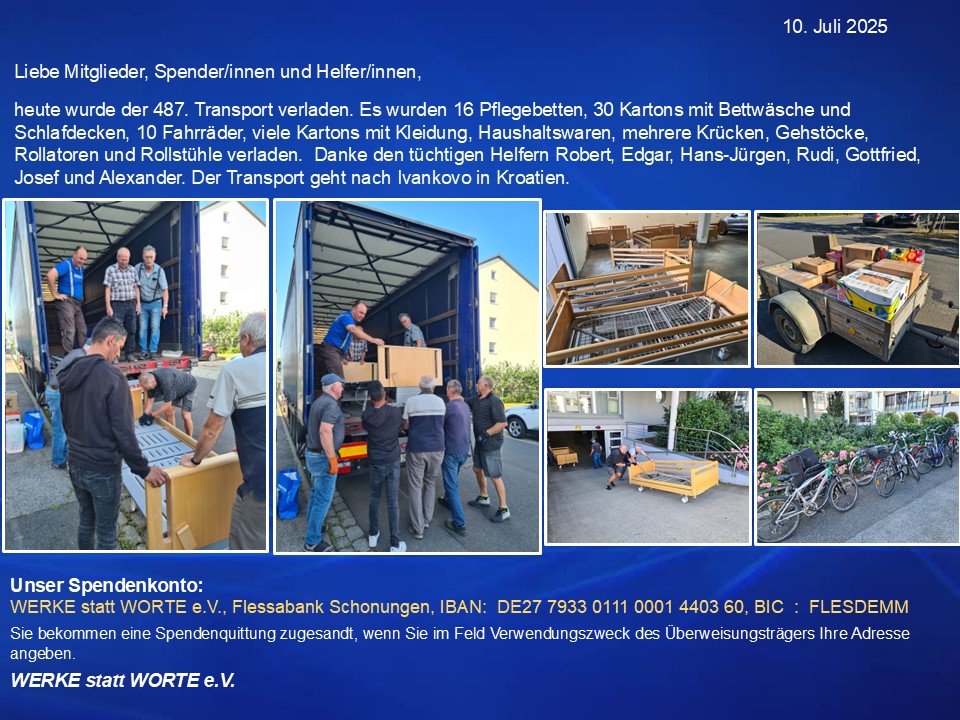 10. Juli 2025

Liebe Mitglieder, Spender/innen und Helfer/innen,

heute wurde der 487. Transport verladen. Es wurden 16 Pflegebetten, 30 Kartons mit Bettwäsche und Schlafdecken, 10 Fahrräder, viele Kartons mit Kleidung, Haushaltswaren, mehrere Krücken, Gehstöcke, Rollatoren und Rollstühle verladen. Danke den tüchtigen Helfern Robert, Edgar, Hans-Jürgen, Rudi, Gottfried, Josef und Alexander. Der Transport geht nach Ivankovo in Kroatien.

Unser Spendenkonto:
WERKE statt WORTE e.V., Flessabank Schonungen, IBAN: DE27 7933 0111 0001 4403 60, BIC : FLESDEMM

Sie bekommen eine Spendenquittung zugesandt, wenn Sie im Feld Verwendungszweck des Überweisungsträgers Ihre Adresse angeben.

WERKE statt WORTE e.V.